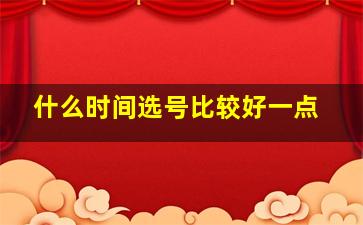 什么时间选号比较好一点